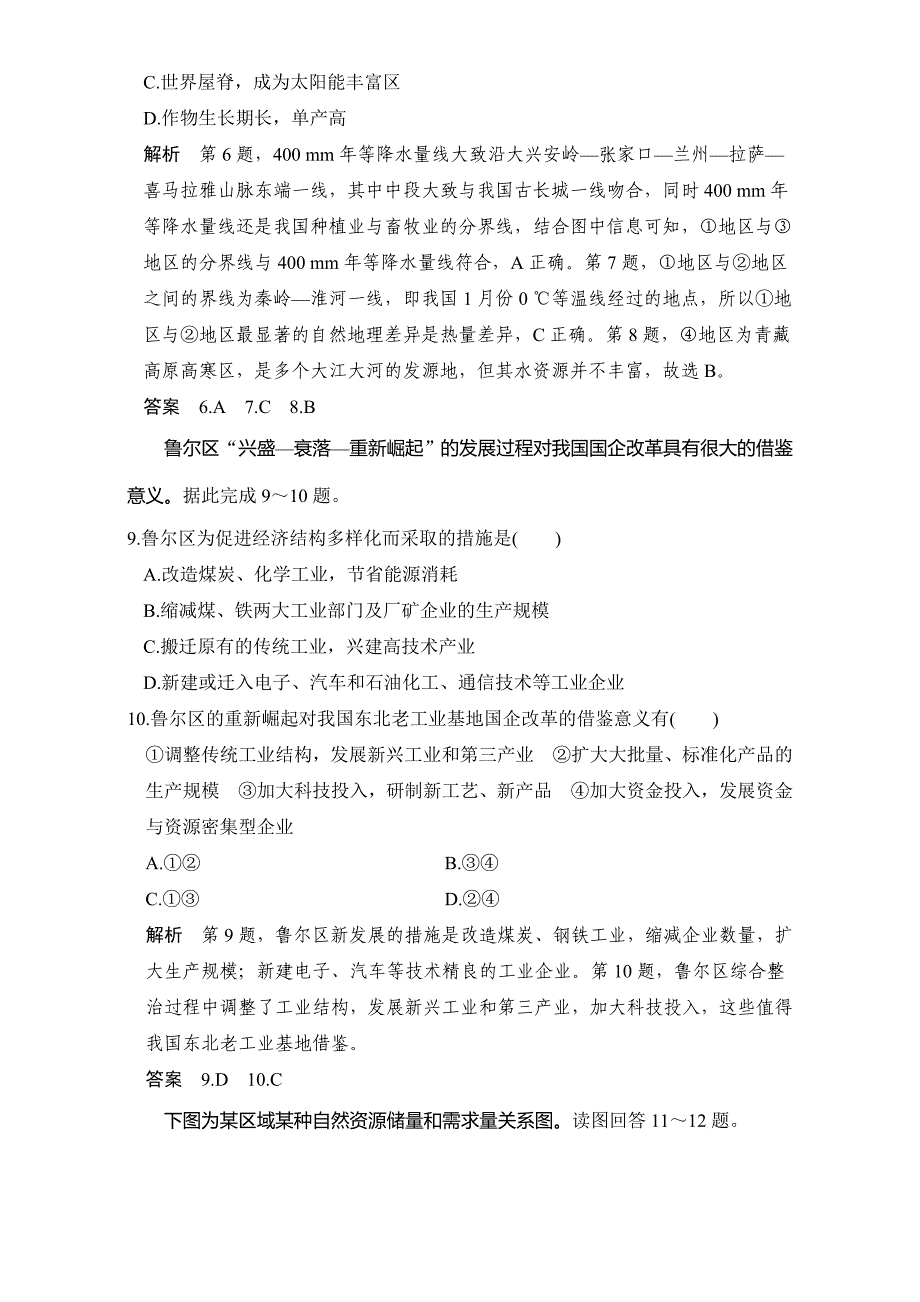 C.世界屋脊，成为太阳能丰富区

D.作物生长期长，单产高

解析　第 6 题，400 mm 年等降水量线大致沿大兴安岭—张家口—兰州—拉萨—喜马拉雅山脉东端一线，其中中段大致与我国古长城一线吻合，同时 400 mm 年等降水量线还是我国种植业与畜牧业的分界线，结合图中信息可知，①地区与③地区的分界线与 400 mm 年等降水量线符合，A 正确。第 7 题，①地区与②地区之间的界线为秦岭—淮河一线，即我国 1 月份 0 ℃等温线经过的地点，所以①地区与②地区最显著的自然地理差异是热量差异，C 正确。第 8 题，④地区为青藏高原高寒区，是多个大江大河的发源地，但其水资源并不丰富，故选 B。

答案　6.A　7.C　8.B

鲁尔区“兴盛—衰落—重新崛起”的发展过程对我国国企改革具有很大的借鉴意义。据此完成 9～10 题。

9.鲁尔区为促进经济结构多样化而采取的措施是(　　)

A.改造煤炭、化学工业，节省能源消耗

B.缩减煤、铁两大工业部门及厂矿企业的生产规模

C.搬迁原有的传统工业，兴建高技术产业

D.新建或迁入电子、汽车和石油化工、通信技术等工业企业

10.鲁尔区的重新崛起对我国东北老工业基地国企改革的借鉴意义有(　　)

①调整传统工业结构，发展新兴工业和第三产业　②扩大大批量、标准化产品的生产规模　③加大科技投入，研制新工艺、新产品　④加大资金投入，发展资金与资源密集型企业

A.①②　　B.③④

C.①③　　D.②④

解析　第 9 题，鲁尔区新发展的措施是改造煤炭、钢铁工业，缩减企业数量，扩大生产规模；新建电子、汽车等技术精良的工业企业。第 10 题，鲁尔区综合整治过程中调整了工业结构，发展新兴工业和第三产业，加大科技投入，这些值得我国东北老工业基地借鉴。

答案　9.D　10.C

下图为某区域某种自然资源储量和需求量关系图。读图回答 11～12 题。